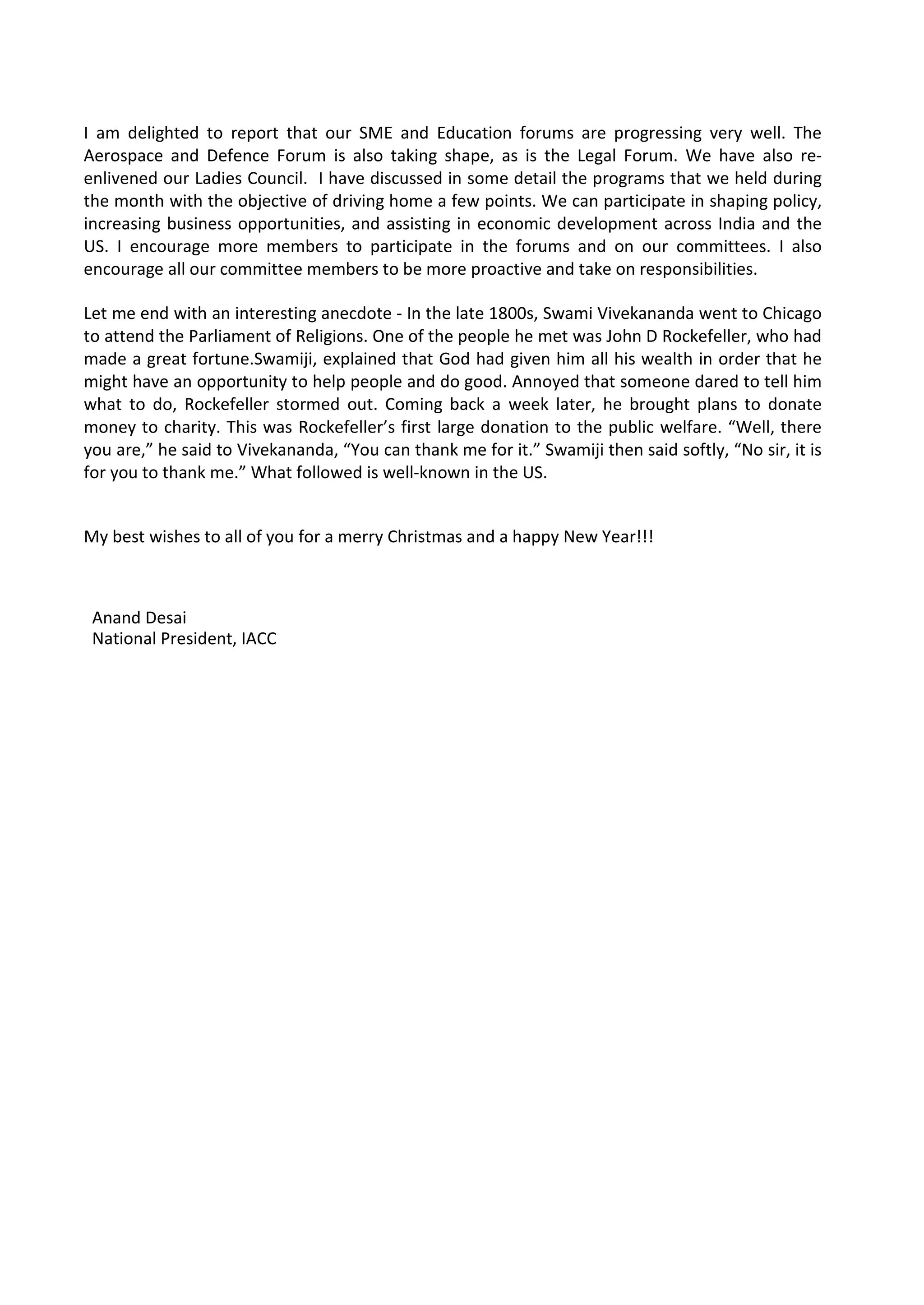 I am delighted to report that our SME and Education forums are progressing very well. The Aerospace and Defence Forum is also taking shape, as is the Legal Forum. We have also re-enlivened our Ladies Council.  I have discussed in some detail the programs that we held during the month with the objective of driving home a few points. We can participate in shaping policy, increasing business opportunities, and assisting in economic development across India and the US. I encourage more members to participate in the forums and on our committees. I also encourage all our committee members to be more proactive and take on responsibilities.

Let me end with an interesting anecdote - In the late 1800s, Swami Vivekananda went to Chicago to attend the Parliament of Religions. One of the people he met was John D Rockefeller, who had made a great fortune.Swamiji, explained that God had given him all his wealth in order that he might have an opportunity to help people and do good. Annoyed that someone dared to tell him what to do, Rockefeller stormed out. Coming back a week later, he brought plans to donate money to charity. This was Rockefeller’s first large donation to the public welfare. “Well, there you are,” he said to Vivekananda, “You can thank me for it.” Swamiji then said softly, “No sir, it is for you to thank me.” What followed is well-known in the US.

My best wishes to all of you for a merry Christmas and a happy New Year!!!

Anand Desai
National President, IACC